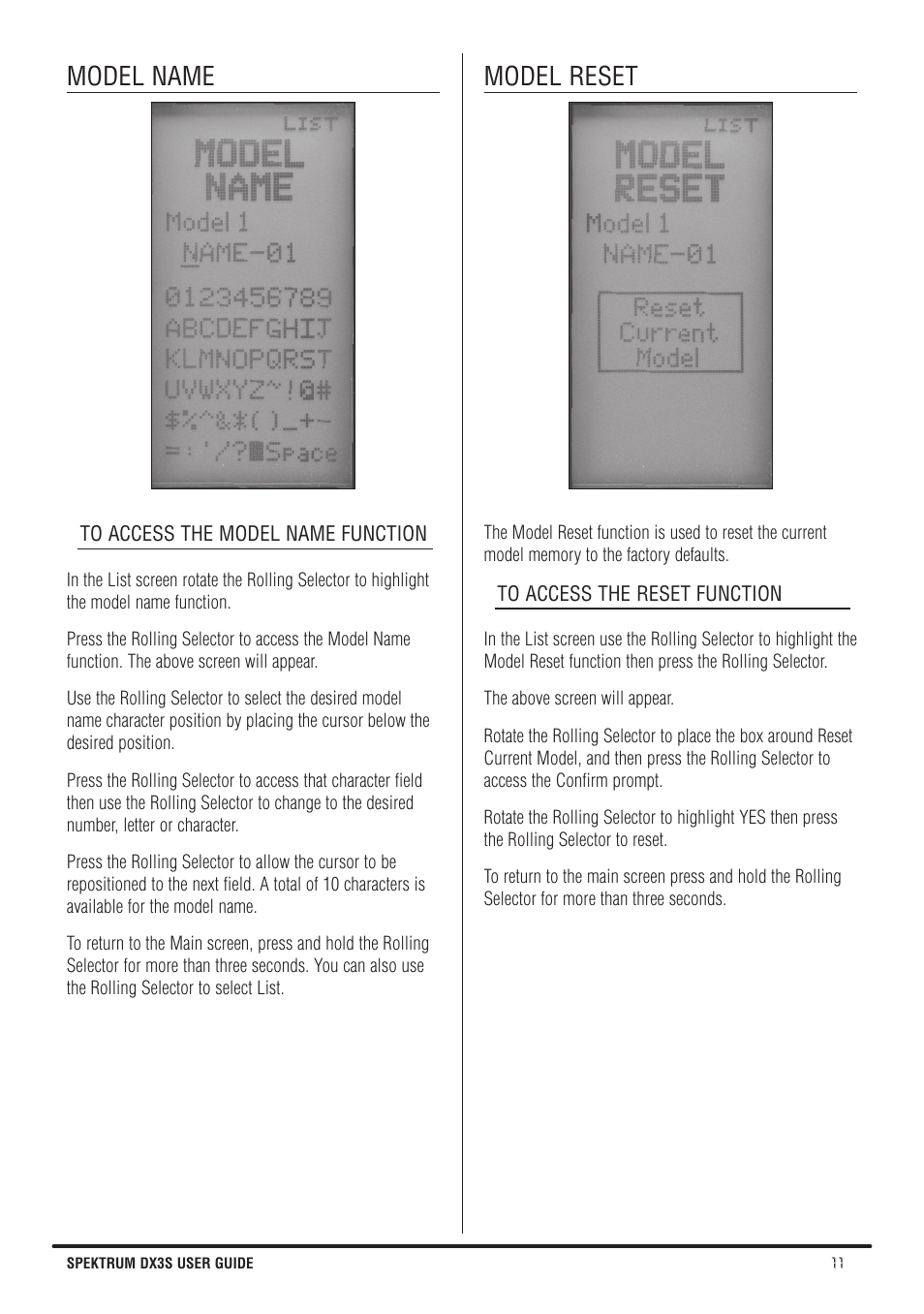 MODEL NAME

LIST

MODEL NAME

Model 1

NAME-01

0123456789

ABCDEFGHIJ

KLMNOPQRST

UVWXYZ~!@#

$%^&*()_+-

=:'/?■Space

TO ACCESS THE MODEL NAME FUNCTION

In the List screen rotate the Rolling Selector to highlight the model name function.

Press the Rolling Selector to access the Model Name function. The above screen will appear.

Use the Rolling Selector to select the desired model name character position by placing the cursor below the desired position.

Press the Rolling Selector to access that character field then use the Rolling Selector to change to the desired number, letter or character.

Press the Rolling Selector to allow the cursor to be repositioned to the next field. A total of 10 characters is available for the model name.

To return to the Main screen, press and hold the Rolling Selector for more than three seconds. You can also use the Rolling Selector to select List.

MODEL RESET

LIST

MODEL RESET

Model 1

NAME-01

Reset Current Model

The Model Reset function is used to reset the current model memory to the factory defaults.

TO ACCESS THE RESET FUNCTION

In the List screen use the Rolling Selector to highlight the Model Reset function then press the Rolling Selector.

The above screen will appear.

Rotate the Rolling Selector to place the box around Reset Current Model, and then press the Rolling Selector to access the Confirm prompt.

Rotate the Rolling Selector to highlight YES then press the Rolling Selector to reset.

To return to the main screen press and hold the Rolling Selector for more than three seconds.

SPEKTRUM DX3S USER GUIDE

11